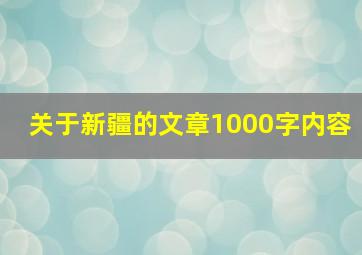 关于新疆的文章1000字内容